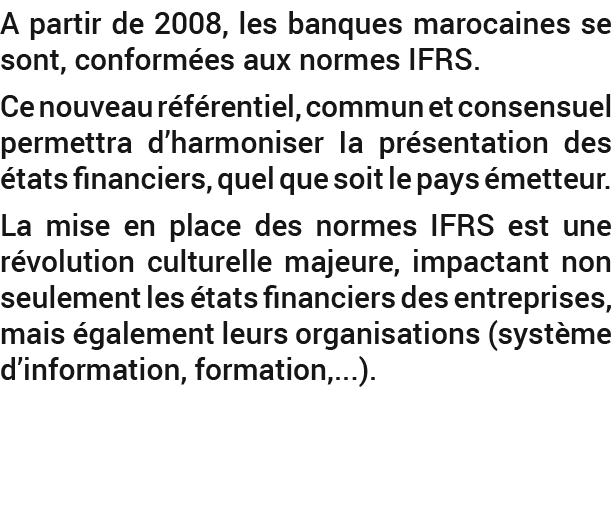 A partir de 2008, les banques marocaines se sont, conformées aux normes IFRS.

Ce nouveau référentiel, commun et consensuel permettra d'harmoniser la présentation des états financiers, quel que soit le pays émetteur.

La mise en place des normes IFRS est une révolution culturelle majeure, impactant non seulement les états financiers des entreprises, mais également leurs organisations (système d'information, formation,...).